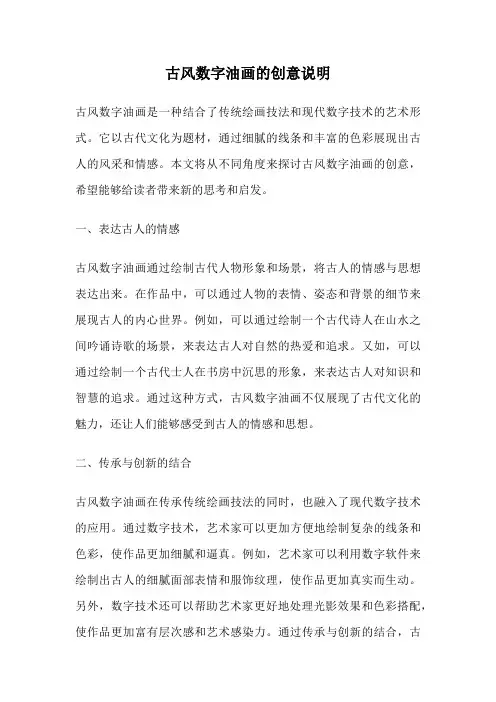 古风数字油画的创意说明

古风数字油画是一种结合了传统绘画技法和现代数字技术的艺术形式。它以古代文化为题材，通过细腻的线条和丰富的色彩展现出古人的风采和情感。本文将从不同角度来探讨古风数字油画的创意，希望能够给读者带来新的思考和启发。

一、表达古人的情感

古风数字油画通过绘制古代人物形象和场景，将古人的情感与思想表达出来。在作品中，可以通过人物的表情、姿态和背景的细节来展现古人的内心世界。例如，可以通过绘制一个古代诗人在山水之间吟诵诗歌的场景，来表达古人对自然的热爱和追求。又如，可以通过绘制一个古代士人在书房中沉思的形象，来表达古人对知识和智慧的追求。通过这种方式，古风数字油画不仅展现了古代文化的魅力，还让人们能够感受到古人的情感和思想。

二、传承与创新的结合

古风数字油画在传承传统绘画技法的同时，也融入了现代数字技术的应用。通过数字技术，艺术家可以更加方便地绘制复杂的线条和色彩，使作品更加细腻和逼真。例如，艺术家可以利用数字软件来绘制出古人的细腻面部表情和服饰纹理，使作品更加真实而生动。另外，数字技术还可以帮助艺术家更好地处理光影效果和色彩搭配，使作品更加富有层次感和艺术感染力。通过传承与创新的结合，古